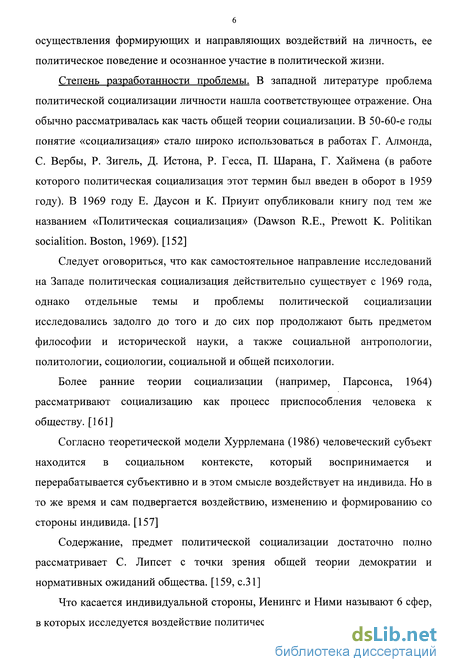 6

осуществления формирующих и направляющих воздействий на личность, ее политическое поведение и осознанное участие в политической жизни.

Степень разработанности проблемы. В западной литературе проблема политической социализации личности нашла соответствующее отражение. Она обычно рассматривалась как часть общей теории социализации. В 50-60-е годы понятие «социализация» стало широко использоваться в работах Г. Алмонда, С. Вербы, Р. Зигель, Д. Истона, Р. Гесса, П. Шарана, Г. Хаймена (в работе которого политическая социализация этот термин был введен в оборот в 1959 году). В 1969 году Е. Даусон и К. Приуит опубликовали книгу под тем же названием «Политическая социализация» (Dawson R.E., Prewott K. Politikan socialition. Boston, 1969). [152]

Следует оговориться, что как самостоятельное направление исследований на Западе политическая социализация действительно существует с 1969 года, однако отдельные темы и проблемы политической социализации исследовались задолго до того и до сих пор продолжают быть предметом философии и исторической науки, а также социальной антропологии, политологии, социологии, социальной и общей психологии.

Более ранние теории социализации (например, Парсонса, 1964) рассматривают социализацию как процесс приспособления человека к обществу. [161]

Согласно теоретической модели Хуррлемана (1986) человеческий субъект находится в социальном контексте, который воспринимается и перерабатывается субъективно и в этом смысле воздействует на индивида. Но в то же время и сам подвергается воздействию, изменению и формированию со стороны индивида. [157]

Содержание, предмет политической социализации достаточно полно рассматривает С. Липсет с точки зрения общей теории демократии и нормативных ожиданий общества. [159, с.31]

Что касается индивидуальной стороны, Иенингс и Ними называют 6 сфер, в которых исследуется воздействие политичес

dsLib.net
библиотека диссертаций